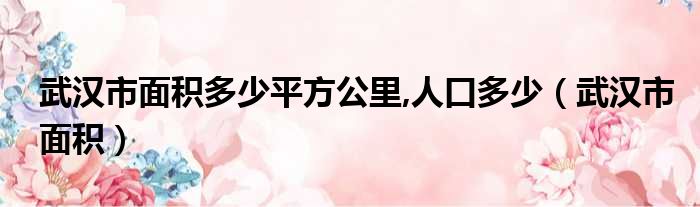 武汉市面积多少平方公里,人口多少（武汉市面积）